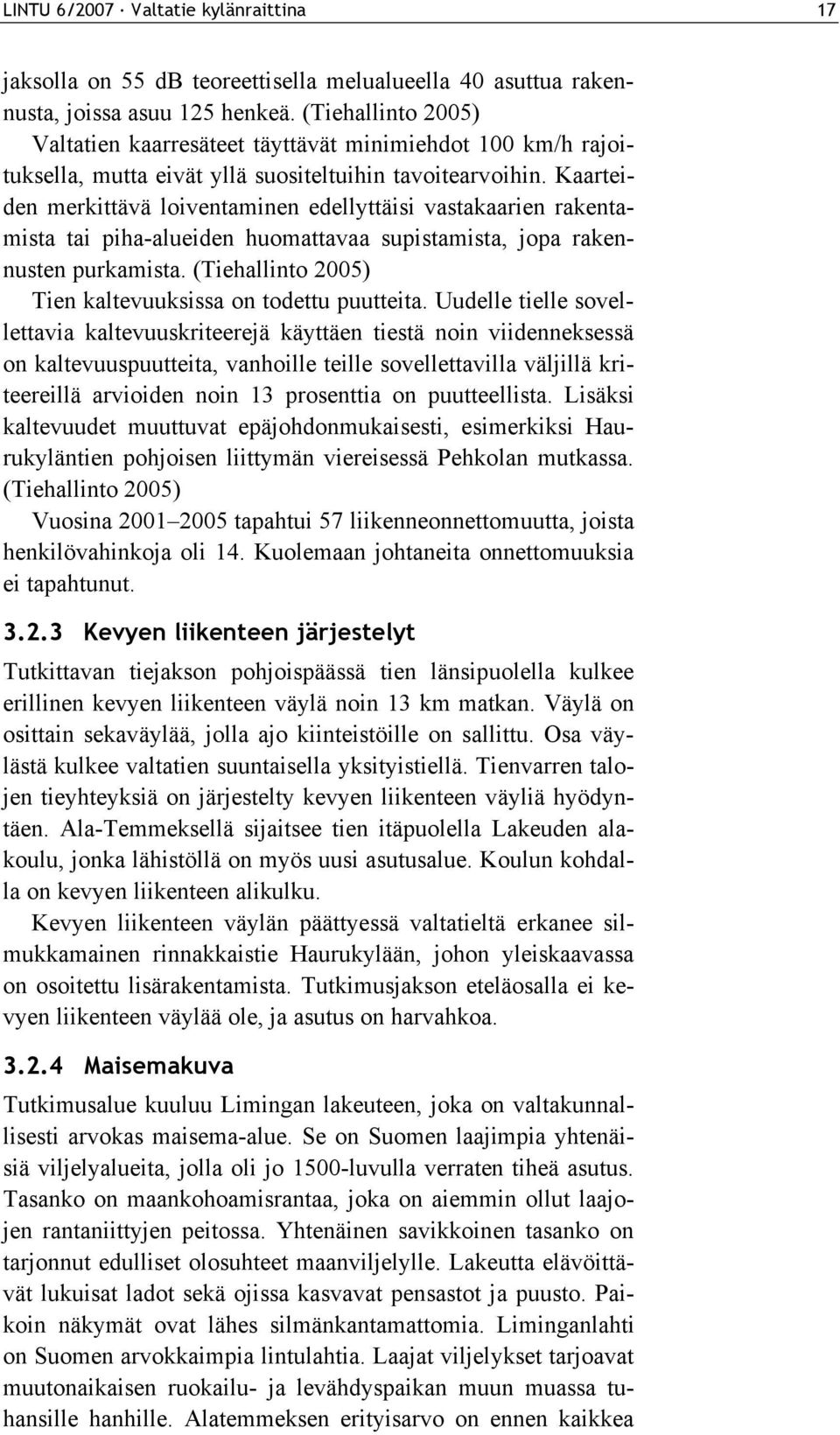 LINTU 6/2007 · Valtatie kylänraittina 17

jaksolla on 55 dB teoreettisella melualueella 40 asuttua rakennusta, joissa asuu 125 henkeä. (Tiehallinto 2005)

Valtatien kaarresäteet täyttävät minimiehdot 100 km/h rajoituksella, mutta eivät yllä suositeltuihin tavoitearvoihin. Kaarteiden merkittävä loiventaminen edellyttäisi vastakaarien rakentamista tai piha-alueiden huomattavaa supistamista, jopa rakennusten purkamista. (Tiehallinto 2005)

Tien kaltevuuksissa on todettu puutteita. Uudelle tielle sovellettavia kaltevuuskriteerejä käyttäen tiestä noin viidenneksessä on kaltevuuspuutteita, vanhoille teille sovellettavilla väljillä kriteereillä arvioiden noin 13 prosenttia on puutteellista. Lisäksi kaltevuudet muuttuvat epäjohdonmukaisesti, esimerkiksi Haurukyläntien pohjoisen liittymän viereisessä Pehkolan mutkassa. (Tiehallinto 2005)

Vuosina 2001–2005 tapahtui 57 liikenneonnettomuutta, joista henkilövahinkoja oli 14. Kuolemaan johtaneita onnettomuuksia ei tapahtunut.

3.2.3 Kevyen liikenteen järjestelyt

Tutkittavan tiejakson pohjoispäässä tien länsipuolella kulkee erillinen kevyen liikenteen väylä noin 13 km matkan. Väylä on osittain sekaväylää, jolla ajo kiinteistöille on sallittu. Osa väylästä kulkee valtatien suuntaisella yksityistiellä. Tienvarren talojen tieyhteyksiä on järjestelty kevyen liikenteen väyliä hyödyntäen. Ala-Temmeksellä sijaitsee tien itäpuolella Lakeuden alakoulu, jonka lähistöllä on myös uusi asutusalue. Koulun kohdalla on kevyen liikenteen alikulku.

Kevyen liikenteen väylän päättyessä valtatieltä erkanee silmukkamainen rinnakkaistie Haurukylään, johon yleiskaavassa on osoitettu lisärakentamista. Tutkimusjakson eteläosalla ei kevyen liikenteen väylää ole, ja asutus on harvahkoa.

3.2.4 Maisemakuva

Tutkimusalue kuuluu Limingan lakeuteen, joka on valtakunnallisesti arvokas maisema-alue. Se on Suomen laajimpia yhtenäisiä viljelyalueita, jolla oli jo 1500-luvulla verraten tiheä asutus. Tasanko on maankohoamisrantaa, joka on aiemmin ollut laajojen rantaniittyjen peitossa. Yhtenäinen savikkoinen tasanko on tarjonnut edulliset olosuhteet maanviljelylle. Lakeutta elävöittävät lukuisat ladot sekä ojissa kasvavat pensastot ja puusto. Paikoin näkymät ovat lähes silmänkantamattomia. Liminganlahti on Suomen arvokkaimpia lintulahtia. Laajat viljelykset tarjoavat muutonaikaisen ruokailu- ja levähdyspaikan muun muassa tuhansille hanhille. Alatemmeksen erityisarvo on ennen kaikkea